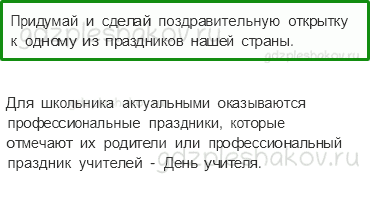 Придумай и сделай поздравительную открытку к одному из праздников нашей страны.

gdzpleshakov.ru

gdzpleshakov.ru

Для школьника актуальными оказываются профессиональные праздники, которые отмечают их родители или профессиональный праздник учителей - День учителя.

gdzpleshakov.ru